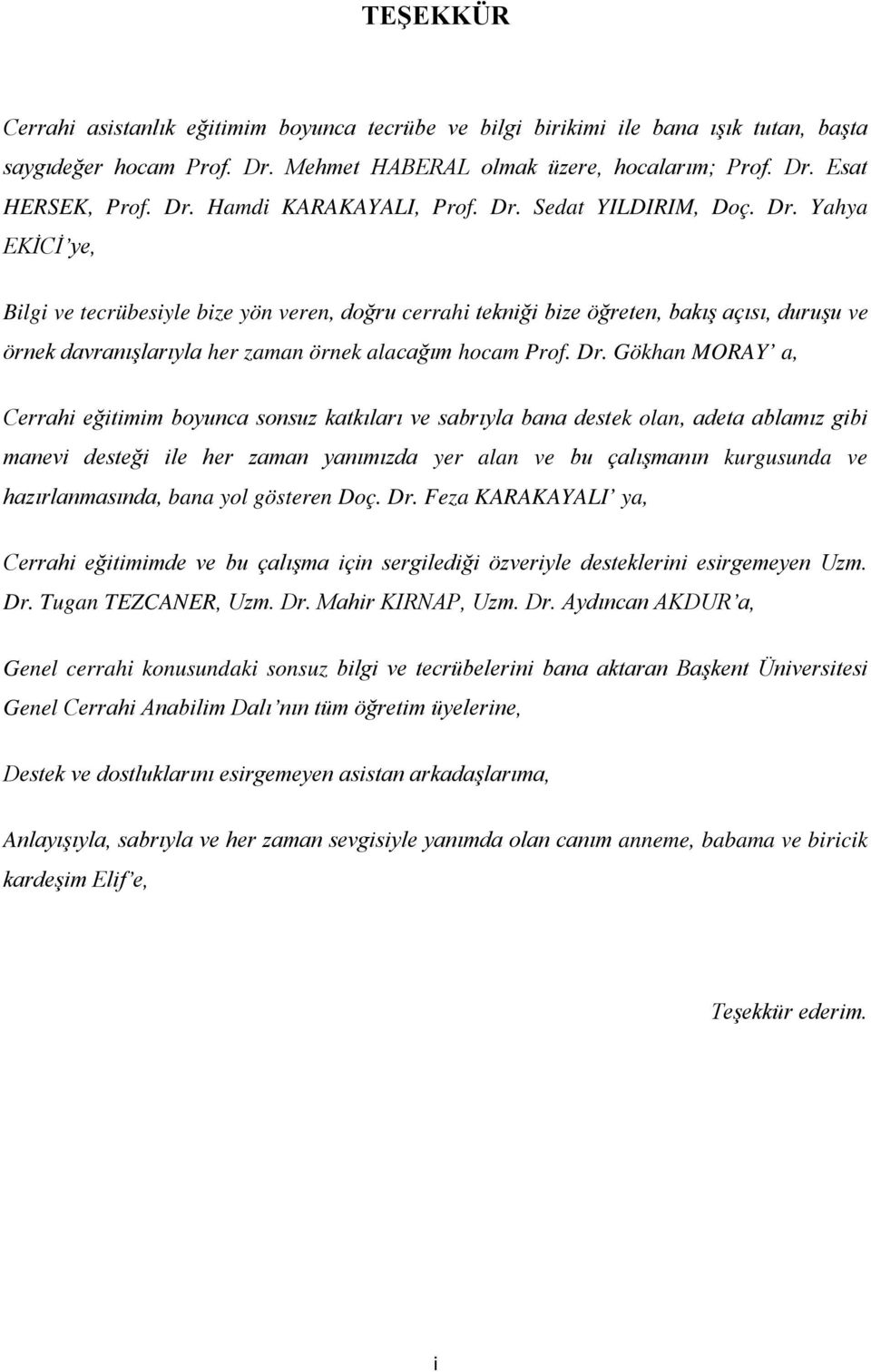 TEŞEKKÜR

Cerrahi asistanlık eğitimim boyunca tecrübe ve bilgi birikimi ile bana ışık tutan, başta saygıdeğer hocam Prof. Dr. Mehmet HABERAL olmak üzere, hocalarım; Prof. Dr. Esat HERSEK, Prof. Dr. Hamdi KARAKAYALI, Prof. Dr. Sedat YILDIRIM, Doç. Dr. Yahya EKİCİ'ye,

Bilgi ve tecrübesiyle bize yön veren, doğru cerrahi tekniği bize öğreten, bakış açısı, duruşu ve örnek davranışlarıyla her zaman örnek alacağım hocam Prof. Dr. Gökhan MORAY' a,

Cerrahi eğitimim boyunca sonsuz katkıları ve sabrıyla bana destek olan, adeta ablamız gibi manevi desteği ile her zaman yanımızda yer alan ve bu çalışmanın kurgusunda ve hazırlanmasında, bana yol gösteren Doç. Dr. Feza KARAKAYALI' ya,

Cerrahi eğitimimde ve bu çalışma için sergilediği özveriyle desteklerini esirgemeyen Uzm. Dr. Tugan TEZCANER, Uzm. Dr. Mahir KIRNAP, Uzm. Dr. Aydıncan AKDUR'a,

Genel cerrahi konusundaki sonsuz bilgi ve tecrübelerini bana aktaran Başkent Üniversitesi Genel Cerrahi Anabilim Dalı'nın tüm öğretim üyelerine,

Destek ve dostluklarını esirgemeyen asistan arkadaşlarıma,

Anlayışıyla, sabrıyla ve her zaman sevgisiyle yanımda olan canım anneme, babama ve biricik kardeşim Elif'e,

Teşekkür ederim.

i